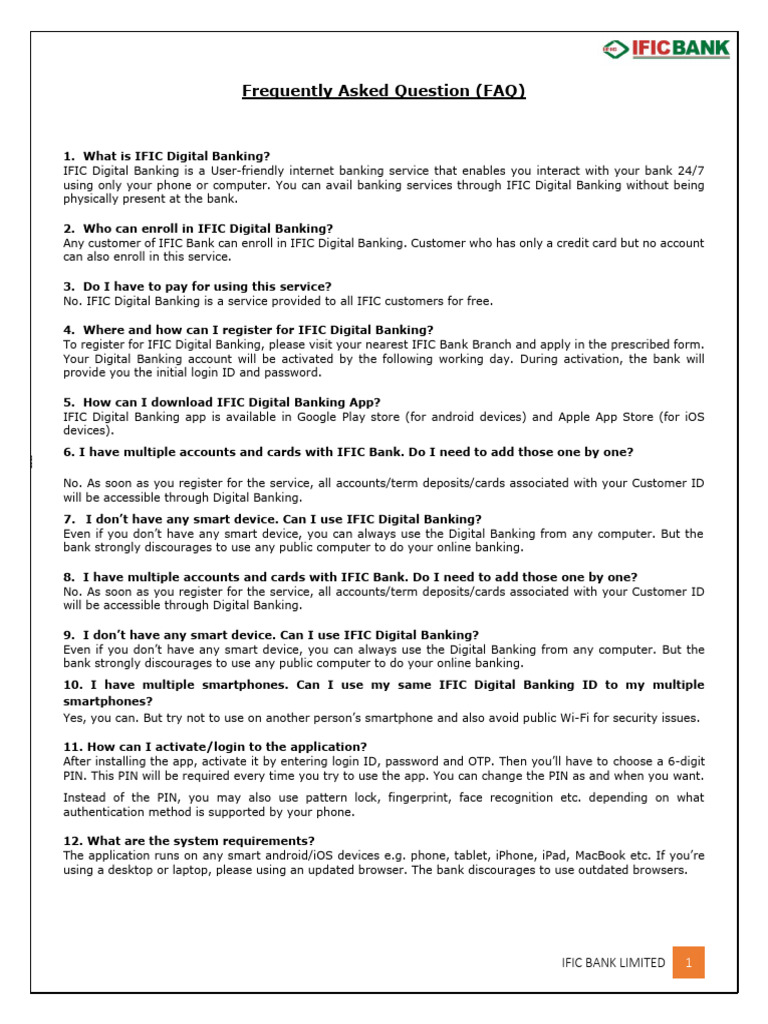 IFIC BANK

Frequently Asked Question (FAQ)

1. What is IFIC Digital Banking?
IFIC Digital Banking is a User-friendly internet banking service that enables you interact with your bank 24/7 using only your phone or computer. You can avail banking services through IFIC Digital Banking without being physically present at the bank.

2. Who can enroll in IFIC Digital Banking?
Any customer of IFIC Bank can enroll in IFIC Digital Banking. Customer who has only a credit card but no account can also enroll in this service.

3. Do I have to pay for using this service?
No. IFIC Digital Banking is a service provided to all IFIC customers for free.

4. Where and how can I register for IFIC Digital Banking?
To register for IFIC Digital Banking, please visit your nearest IFIC Bank Branch and apply in the prescribed form. Your Digital Banking account will be activated by the following working day. During activation, the bank will provide you the initial login ID and password.

5. How can I download IFIC Digital Banking App?
IFIC Digital Banking app is available in Google Play store (for android devices) and Apple App Store (for iOS devices).

6. I have multiple accounts and cards with IFIC Bank. Do I need to add those one by one?

No. As soon as you register for the service, all accounts/term deposits/cards associated with your Customer ID will be accessible through Digital Banking.

7. I don't have any smart device. Can I use IFIC Digital Banking?
Even if you don't have any smart device, you can always use the Digital Banking from any computer. But the bank strongly discourages to use any public computer to do your online banking.

8. I have multiple accounts and cards with IFIC Bank. Do I need to add those one by one?
No. As soon as you register for the service, all accounts/term deposits/cards associated with your Customer ID will be accessible through Digital Banking.

9. I don't have any smart device. Can I use IFIC Digital Banking?
Even if you don't have any smart device, you can always use the Digital Banking from any computer. But the bank strongly discourages to use any public computer to do your online banking.

10. I have multiple smartphones. Can I use my same IFIC Digital Banking ID to my multiple smartphones?
Yes, you can. But try not to use on another person's smartphone and also avoid public Wi-Fi for security issues.

11. How can I activate/login to the application?
After installing the app, activate it by entering login ID, password and OTP. Then you'll have to choose a 6-digit PIN. This PIN will be required every time you try to use the app. You can change the PIN as and when you want.

Instead of the PIN, you may also use pattern lock, fingerprint, face recognition etc. depending on what authentication method is supported by your phone.

12. What are the system requirements?
The application runs on any smart android/iOS devices e.g. phone, tablet, iPhone, iPad, MacBook etc. If you're using a desktop or laptop, please using an updated browser. The bank discourages to use outdated browsers.

IFIC BANK LIMITED 1